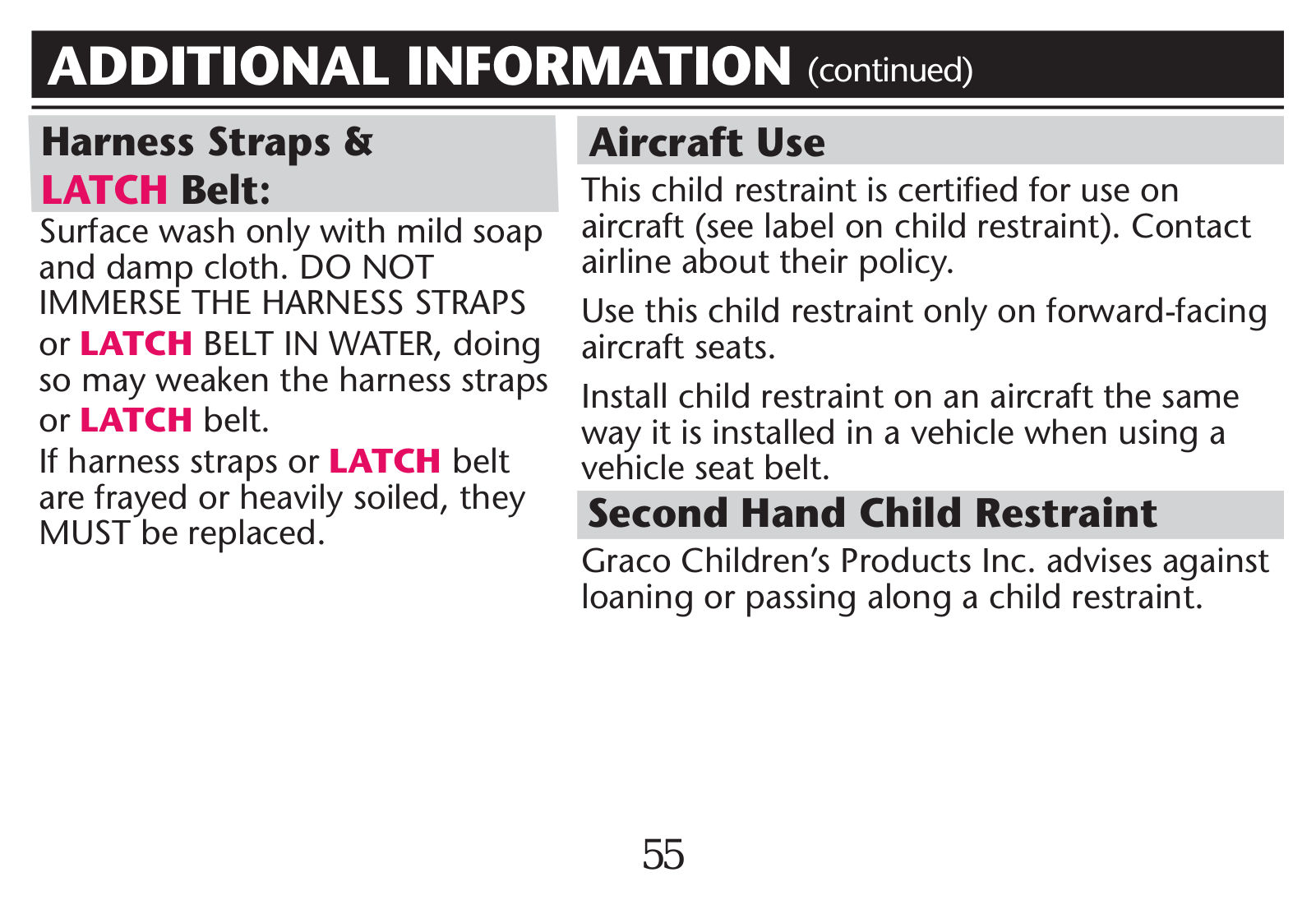 ADDITIONAL INFORMATION (continued)

Harness Straps & LATCH Belt:

Surface wash only with mild soap and damp cloth. DO NOT IMMERSE THE HARNESS STRAPS or LATCH BELT IN WATER, doing so may weaken the harness straps or LATCH belt.

If harness straps or LATCH belt are frayed or heavily soiled, they MUST be replaced.

Aircraft Use

This child restraint is certified for use on aircraft (see label on child restraint). Contact airline about their policy.

Use this child restraint only on forward-facing aircraft seats.

Install child restraint on an aircraft the same way it is installed in a vehicle when using a vehicle seat belt.

Second Hand Child Restraint

Graco Children's Products Inc. advises against loaning or passing along a child restraint.

55